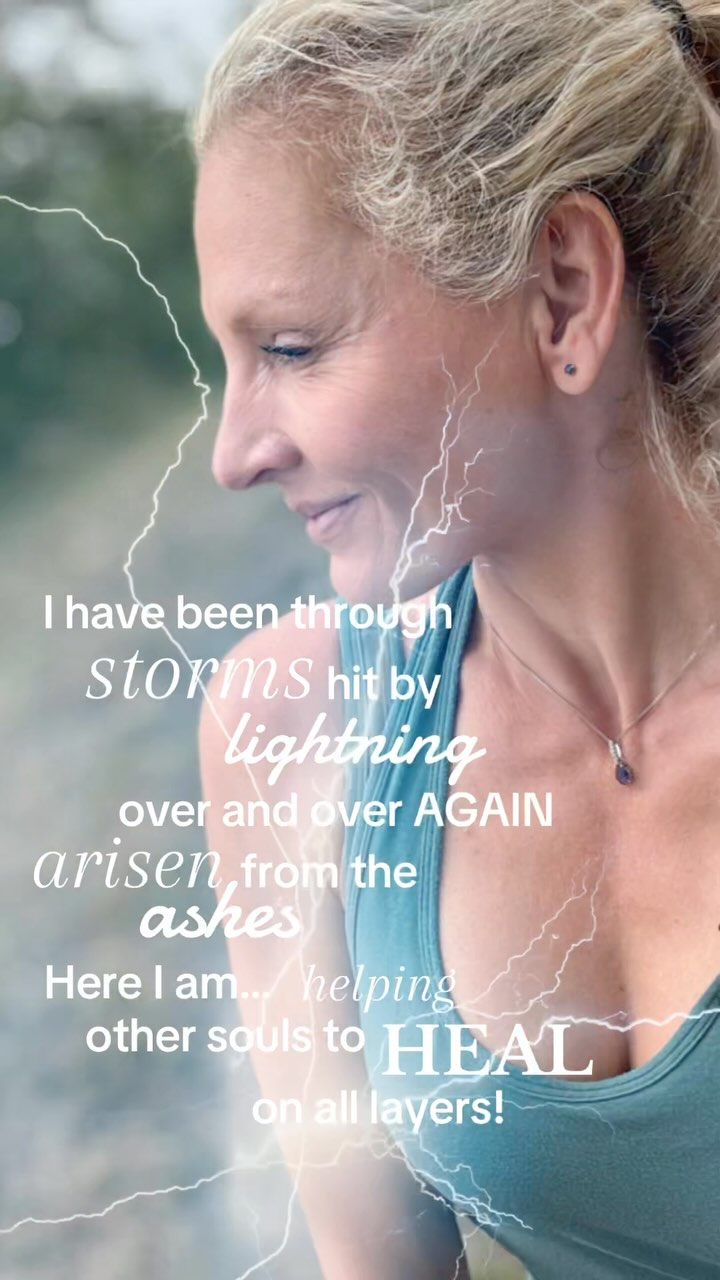 I have been through
storms hit by
lightning
over and over AGAIN
arisen from the
ashes
Here I am... helping
other souls to HEAL
on all layers!